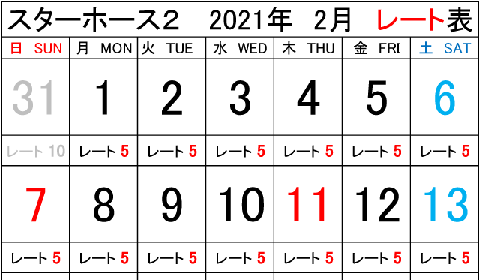 スターホース2　2021年　2月　レート表

| 日 SUN | 月 MON | 火 TUE | 水 WED | 木 THU | 金 FRI | 土 SAT |
|---|---|---|---|---|---|---|
| 31 | 1 | 2 | 3 | 4 | 5 | 6 |
| レート 10 | レート 5 | レート 5 | レート 5 | レート 5 | レート 5 | レート 5 |
| 7 | 8 | 9 | 10 | 11 | 12 | 13 |
| レート 5 | レート 5 | レート 5 | レート 5 | レート 5 | レート 5 | レート 5 |